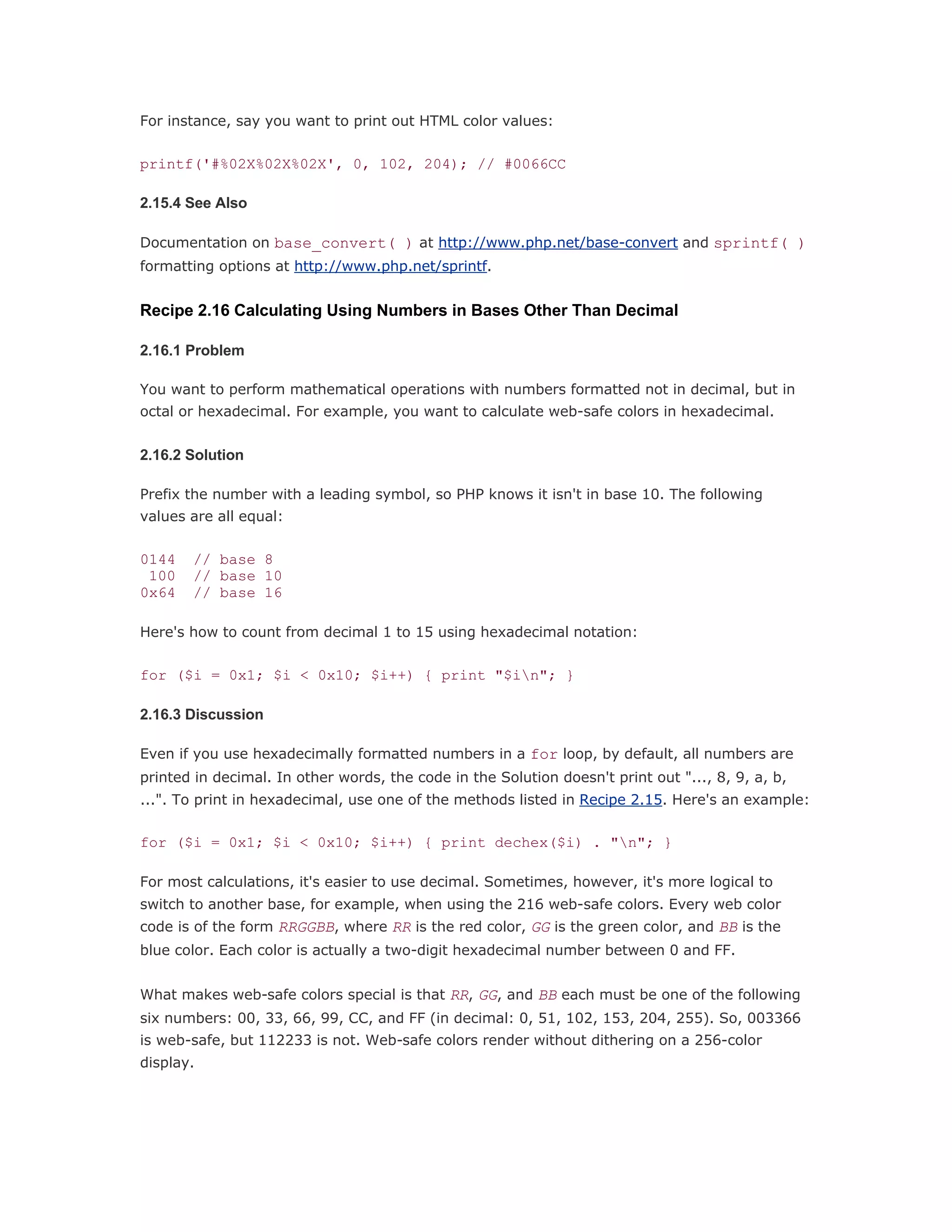 For instance, say you want to print out HTML color values:

printf('#%02X%02X%02X', 0, 102, 204); // #0066CC

2.15.4 See Also

Documentation on base_convert( ) at http://www.php.net/base-convert and sprintf( ) formatting options at http://www.php.net/sprintf.

Recipe 2.16 Calculating Using Numbers in Bases Other Than Decimal

2.16.1 Problem

You want to perform mathematical operations with numbers formatted not in decimal, but in octal or hexadecimal. For example, you want to calculate web-safe colors in hexadecimal.

2.16.2 Solution

Prefix the number with a leading symbol, so PHP knows it isn't in base 10. The following values are all equal:

0144  // base 8
 100  // base 10
0x64  // base 16

Here's how to count from decimal 1 to 15 using hexadecimal notation:

for ($i = 0x1; $i < 0x10; $i++) { print "$i\n"; }

2.16.3 Discussion

Even if you use hexadecimally formatted numbers in a for loop, by default, all numbers are printed in decimal. In other words, the code in the Solution doesn't print out "..., 8, 9, a, b, ...". To print in hexadecimal, use one of the methods listed in Recipe 2.15. Here's an example:

for ($i = 0x1; $i < 0x10; $i++) { print dechex($i) . "\n"; }

For most calculations, it's easier to use decimal. Sometimes, however, it's more logical to switch to another base, for example, when using the 216 web-safe colors. Every web color code is of the form RRGGBB, where RR is the red color, GG is the green color, and BB is the blue color. Each color is actually a two-digit hexadecimal number between 0 and FF.

What makes web-safe colors special is that RR, GG, and BB each must be one of the following six numbers: 00, 33, 66, 99, CC, and FF (in decimal: 0, 51, 102, 153, 204, 255). So, 003366 is web-safe, but 112233 is not. Web-safe colors render without dithering on a 256-color display.